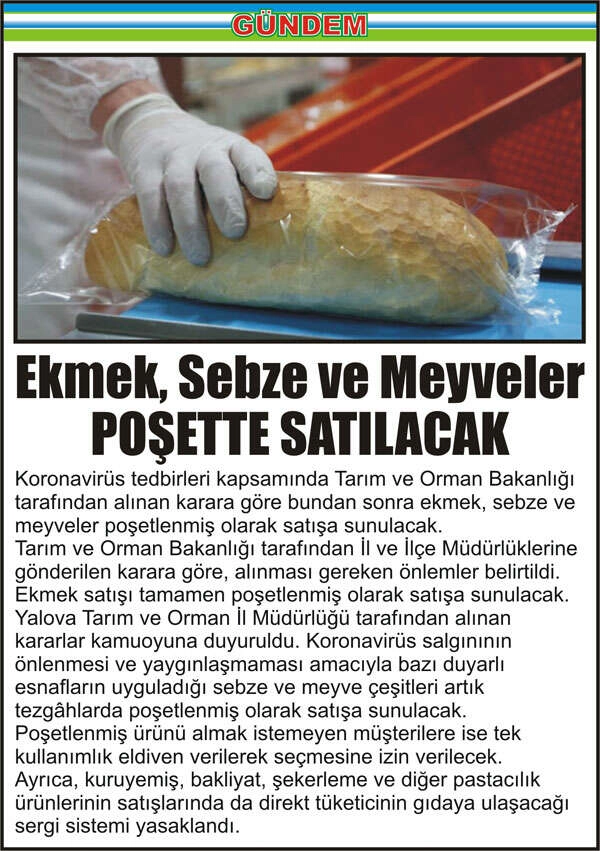 GÜNDEM

Ekmek, Sebze ve Meyveler POŞETTE SATILACAK

Koronavirüs tedbirleri kapsamında Tarım ve Orman Bakanlığı tarafından alınan karara göre bundan sonra ekmek, sebze ve meyveler poşetlenmiş olarak satışa sunulacak.
Tarım ve Orman Bakanlığı tarafından İl ve İlçe Müdürlüklerine gönderilen karara göre, alınması gereken önlemler belirtildi. Ekmek satışı tamamen poşetlenmiş olarak satışa sunulacak. Yalova Tarım ve Orman İl Müdürlüğü tarafından alınan kararlar kamuoyuna duyuruldu. Koronavirüs salgınının önlenmesi ve yaygınlaşmaması amacıyla bazı duyarlı esnafların uyguladığı sebze ve meyve çeşitleri artık tezgâhlarda poşetlenmiş olarak satışa sunulacak. Poşetlenmiş ürünü almak istemeyen müşterilere ise tek kullanımlık eldiven verilerek seçmesine izin verilecek. Ayrıca, kuruyemiş, bakliyat, şekerleme ve diğer pastacılık ürünlerinin satışlarında da direkt tüketicinin gıdaya ulaşacağı sergi sistemi yasaklandı.